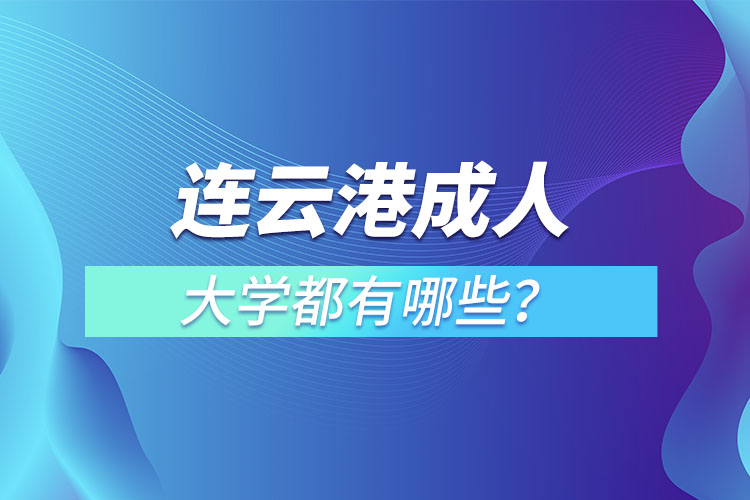 连云港成人

大学都有哪些？